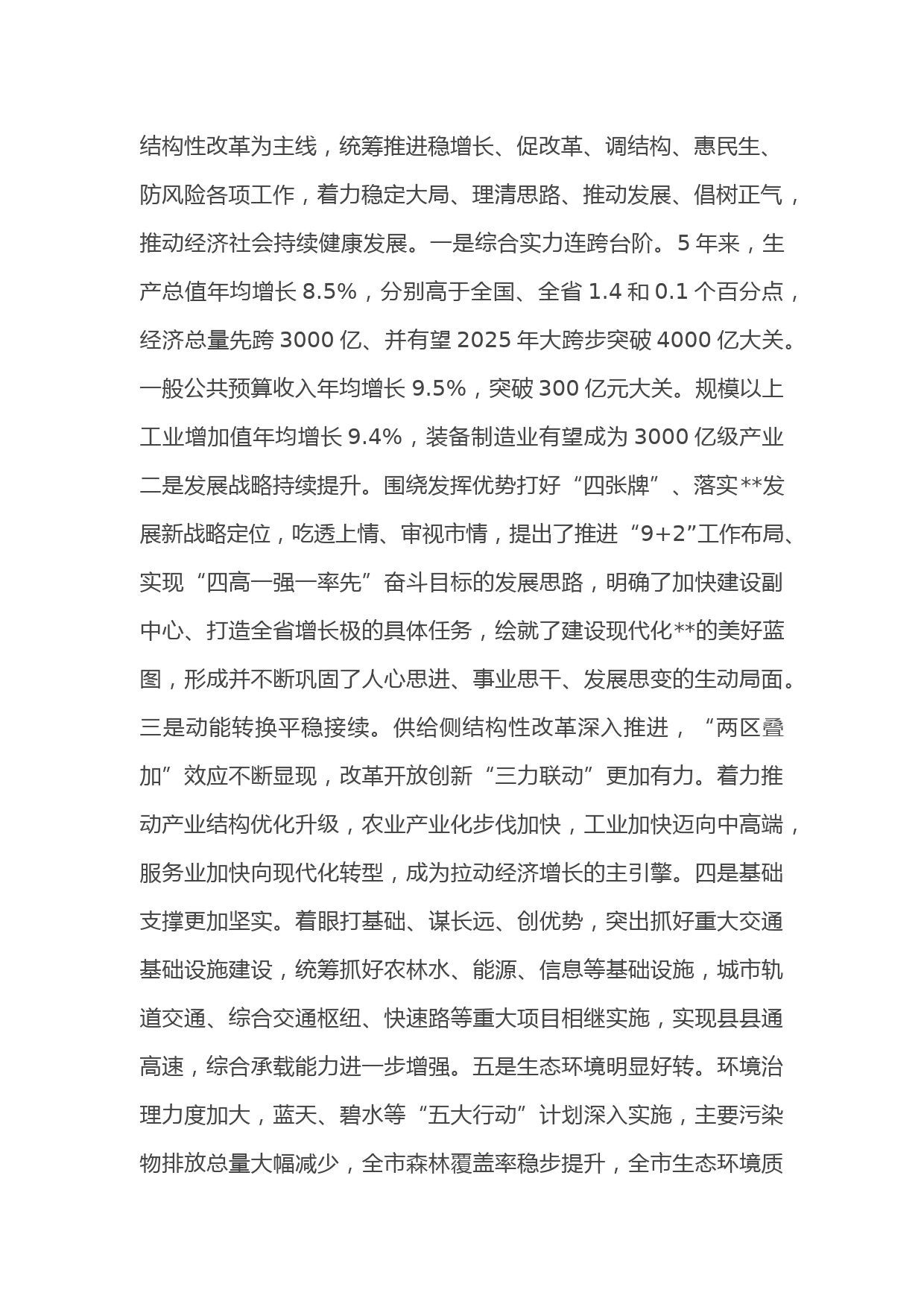 结构性改革为主线，统筹推进稳增长、促改革、调结构、惠民生、防风险各项工作，着力稳定大局、理清思路、推动发展、倡树正气，推动经济社会持续健康发展。一是综合实力连跨台阶。5 年来，生产总值年均增长 8.5%，分别高于全国、全省 1.4 和 0.1 个百分点，经济总量先跨 3000 亿、并有望 2025 年大跨步突破 4000 亿大关。一般公共预算收入年均增长 9.5%，突破 300 亿元大关。规模以上工业增加值年均增长 9.4%，装备制造业有望成为 3000 亿级产业二是发展战略持续提升。围绕发挥优势打好“四张牌”、落实**发展新战略定位，吃透上情、审视市情，提出了推进“9+2”工作布局、实现“四高一强一率先”奋斗目标的发展思路，明确了加快建设副中心、打造全省增长极的具体任务，绘就了建设现代化**的美好蓝图，形成并不断巩固了人心思进、事业思干、发展思变的生动局面。三是动能转换平稳接续。供给侧结构性改革深入推进，“两区叠加”效应不断显现，改革开放创新“三力联动”更加有力。着力推动产业结构优化升级，农业产业化步伐加快，工业加快迈向中高端，服务业加快向现代化转型，成为拉动经济增长的主引擎。四是基础支撑更加坚实。着眼打基础、谋长远、创优势，突出抓好重大交通基础设施建设，统筹抓好农林水、能源、信息等基础设施，城市轨道交通、综合交通枢纽、快速路等重大项目相继实施，实现县县通高速，综合承载能力进一步增强。五是生态环境明显好转。环境治理力度加大，蓝天、碧水等“五大行动”计划深入实施，主要污染物排放总量大幅减少，全市森林覆盖率稳步提升，全市生态环境质